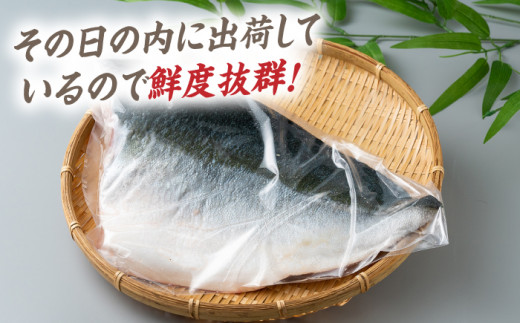 その日の内に出荷しているので鮮度抜群!